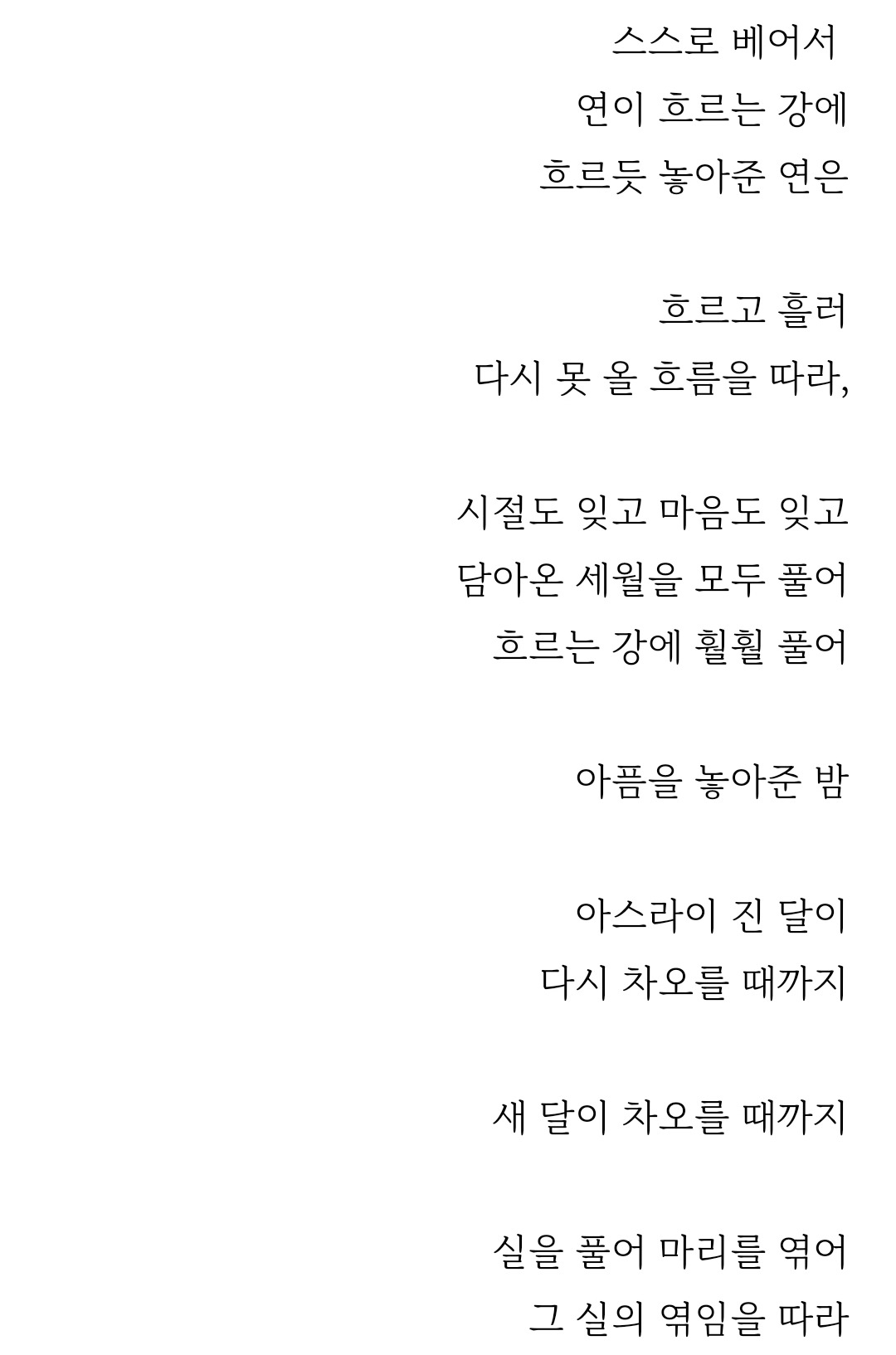 스스로 베어서
연이 흐르는 강에
흐르듯 놓아준 연은

흐르고 흘러
다시 못 올 흐름을 따라,

시절도 잊고 마음도 잊고
담아온 세월을 모두 풀어
흐르는 강에 훨훨 풀어

아픔을 놓아준 밤

아스라이 진 달이
다시 차오를 때까지

새 달이 차오를 때까지

실을 풀어 마리를 엮어
그 실의 엮임을 따라